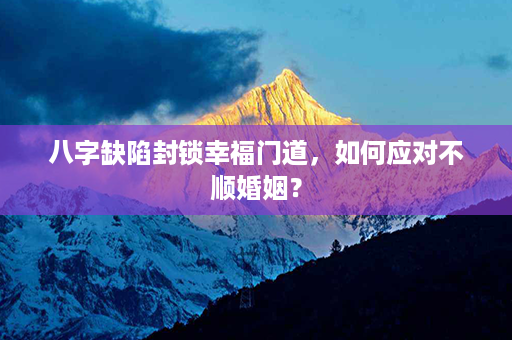 八字缺陷封锁幸福门道，如何应对不顺婚姻？